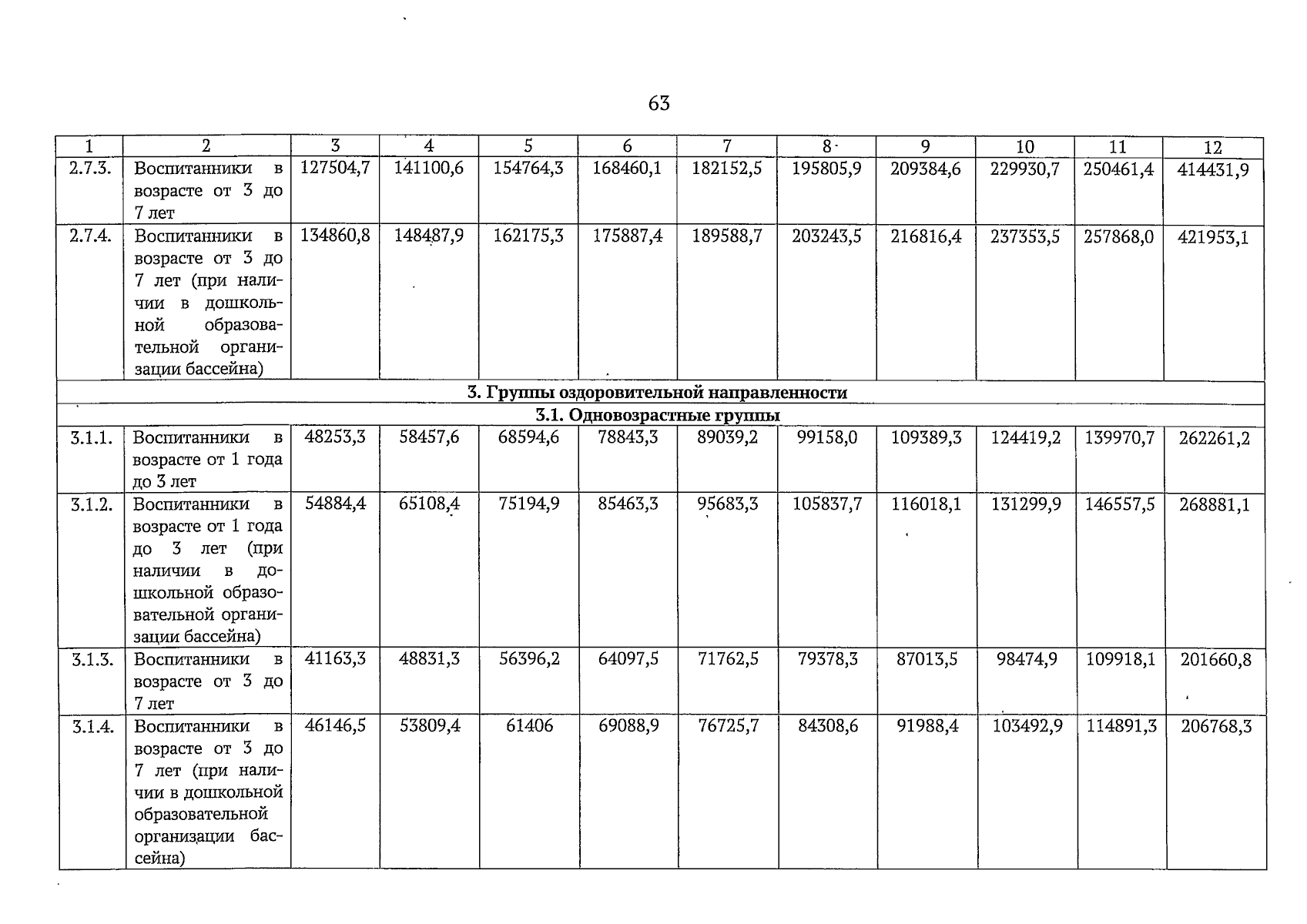 63

| 1 | 2 | 3 | 4 | 5 | 6 | 7 | 8 | 9 | 10 | 11 | 12 |
|---|---|---|---|---|---|---|---|---|---|---|---|
| 2.7.3. | Воспитанники в возрасте от 3 до 7 лет | 127504,7 | 141100,6 | 154764,3 | 168460,1 | 182152,5 | 195805,9 | 209384,6 | 229930,7 | 250461,4 | 414431,9 |
| 2.7.4. | Воспитанники в возрасте от 3 до 7 лет (при наличии в дошкольной образовательной организации бассейна) | 134860,8 | 148487,9 | 162175,3 | 175887,4 | 189588,7 | 203243,5 | 216816,4 | 237353,5 | 257868,0 | 421953,1 |
| 3. Группы оздоровительной направленности | | | | | | | | | | | |
| 3.1. Одновозрастные группы | | | | | | | | | | | |
| 3.1.1. | Воспитанники в возрасте от 1 года до 3 лет | 48253,3 | 58457,6 | 68594,6 | 78843,3 | 89039,2 | 99158,0 | 109389,3 | 124419,2 | 139970,7 | 262261,2 |
| 3.1.2. | Воспитанники в возрасте от 1 года до 3 лет (при наличии в дошкольной образовательной организации бассейна) | 54884,4 | 65108,4 | 75194,9 | 85463,3 | 95683,3 | 105837,7 | 116018,1 | 131299,9 | 146557,5 | 268881,1 |
| 3.1.3. | Воспитанники в возрасте от 3 до 7 лет | 41163,3 | 48831,3 | 56396,2 | 64097,5 | 71762,5 | 79378,3 | 87013,5 | 98474,9 | 109918,1 | 201660,8 |
| 3.1.4. | Воспитанники в возрасте от 3 до 7 лет (при наличии в дошкольной образовательной организации бассейна) | 46146,5 | 53809,4 | 61406 | 69088,9 | 76725,7 | 84308,6 | 91988,4 | 103492,9 | 114891,3 | 206768,3 |